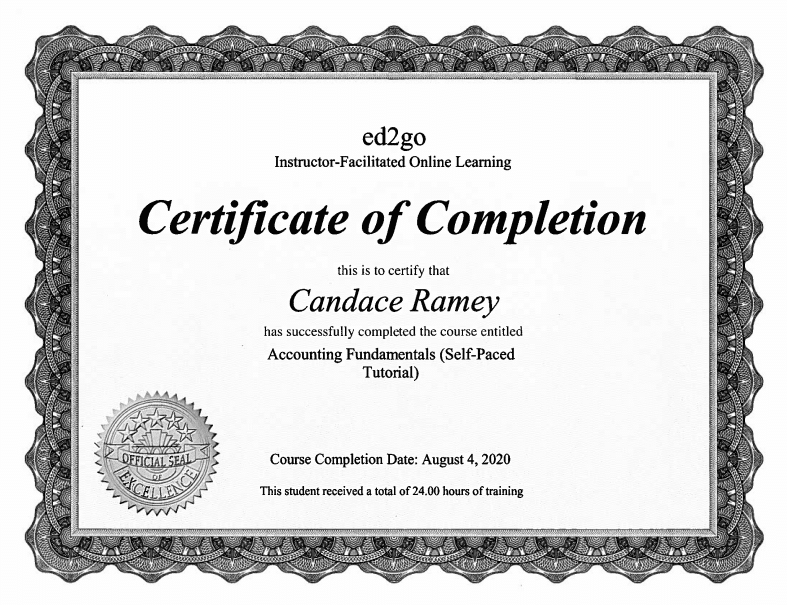 ed2go
Instructor-Facilitated Online Learning

Certificate of Completion

this is to certify that

Candace Ramey

has successfully completed the course entitled

Accounting Fundamentals (Self-Paced Tutorial)

OFFICIAL SEAL OF EXCELLENCE

Course Completion Date: August 4, 2020

This student received a total of 24.00 hours of training